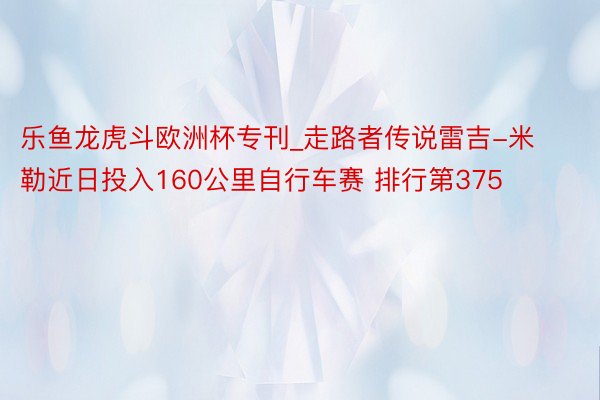 乐鱼龙虎斗欧洲杯专刊_走路者传说雷吉-米勒近日投入160公里自行车赛 排行第375